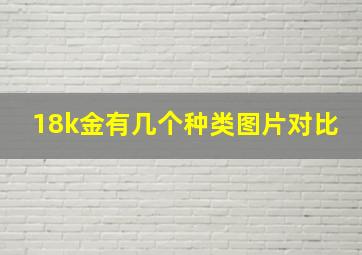 18k金有几个种类图片对比